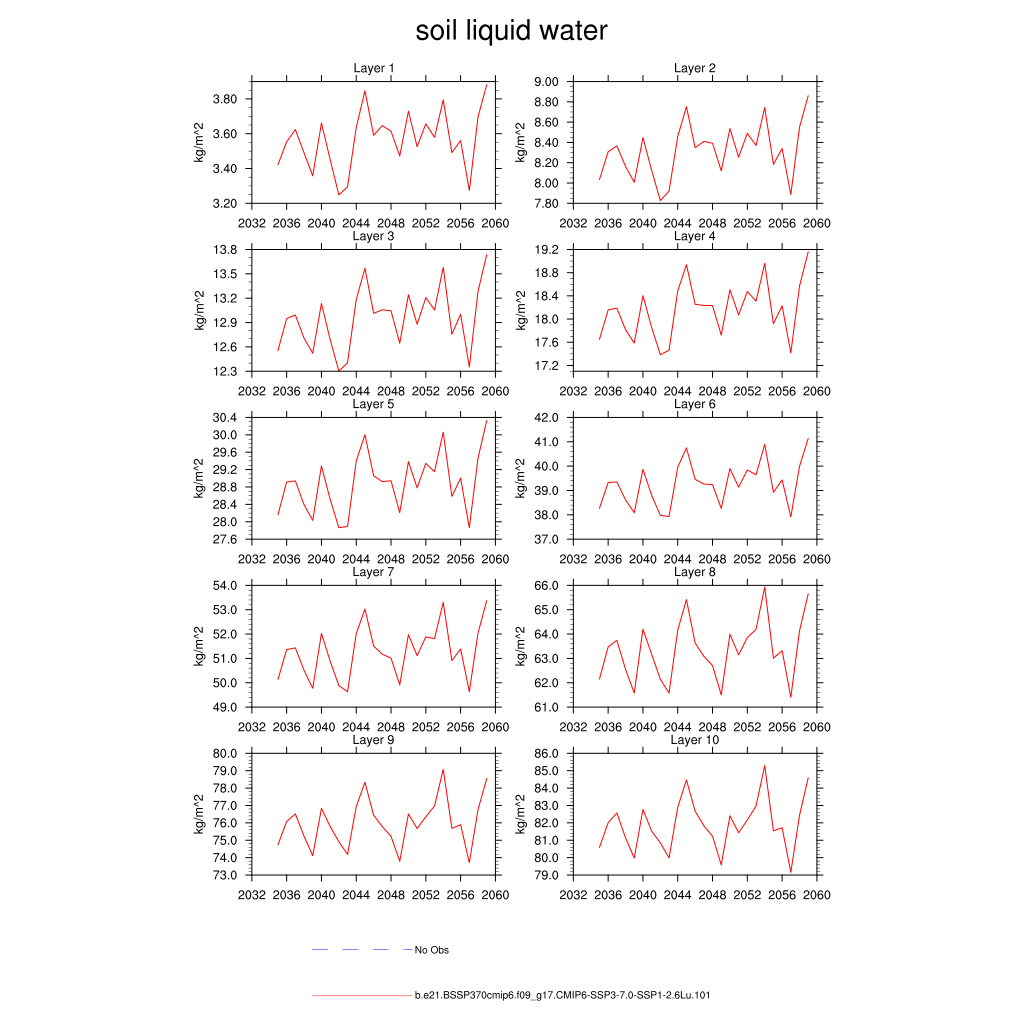 soil liquid water

Layer 1
kg/m^2
3.80
3.60
3.40
3.20
2032 2036 2040 2044 2048 2052 2056 2060

Layer 2
kg/m^2
9.00
8.80
8.60
8.40
8.20
8.00
7.80
2032 2036 2040 2044 2048 2052 2056 2060

Layer 3
kg/m^2
13.8
13.5
13.2
12.9
12.6
12.3
2032 2036 2040 2044 2048 2052 2056 2060

Layer 4
kg/m^2
19.2
18.8
18.4
18.0
17.6
17.2
2032 2036 2040 2044 2048 2052 2056 2060

Layer 5
kg/m^2
30.4
30.0
29.6
29.2
28.8
28.4
28.0
27.6
2032 2036 2040 2044 2048 2052 2056 2060

Layer 6
kg/m^2
42.0
41.0
40.0
39.0
38.0
37.0
2032 2036 2040 2044 2048 2052 2056 2060

Layer 7
kg/m^2
54.0
53.0
52.0
51.0
50.0
49.0
2032 2036 2040 2044 2048 2052 2056 2060

Layer 8
kg/m^2
66.0
65.0
64.0
63.0
62.0
61.0
2032 2036 2040 2044 2048 2052 2056 2060

Layer 9
kg/m^2
80.0
79.0
78.0
77.0
76.0
75.0
74.0
73.0
2032 2036 2040 2044 2048 2052 2056 2060

Layer 10
kg/m^2
86.0
85.0
84.0
83.0
82.0
81.0
80.0
79.0
2032 2036 2040 2044 2048 2052 2056 2060

No Obs

b.e21.BSSP370cmip6.f09_g17.CMIP6-SSP3-7.0-SSP1-2.6Lu.101